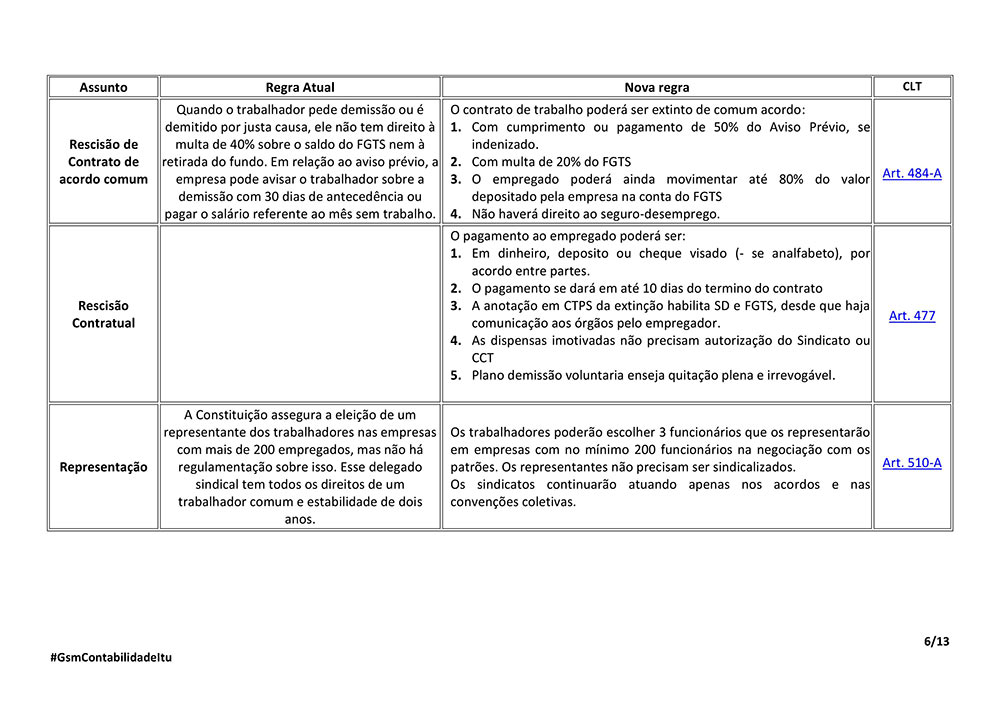 | Assunto | Regra Atual | Nova regra | CLT |
|---|---|---|---|
| Rescisão de Contrato de acordo comum | Quando o trabalhador pede demissão ou é demitido por justa causa, ele não tem direito à multa de 40% sobre o saldo do FGTS nem à retirada do fundo. Em relação ao aviso prévio, a empresa pode avisar o trabalhador sobre a demissão com 30 dias de antecedência ou pagar o salário referente ao mês sem trabalho. | O contrato de trabalho poderá ser extinto de comum acordo: **1.** Com cumprimento ou pagamento de 50% do Aviso Prévio, se indenizado. **2.** Com multa de 20% do FGTS **3.** O empregado poderá ainda movimentar até 80% do valor depositado pela empresa na conta do FGTS **4.** Não haverá direito ao seguro-desemprego. | Art. 484-A |
| Rescisão Contratual | | O pagamento ao empregado poderá ser: **1.** Em dinheiro, deposito ou cheque visado (- se analfabeto), por acordo entre partes. **2.** O pagamento se dará em até 10 dias do termino do contrato **3.** A anotação em CTPS da extinção habilita SD e FGTS, desde que haja comunicação aos órgãos pelo empregador. **4.** As dispensas imotivadas não precisam autorização do Sindicato ou CCT **5.** Plano demissão voluntaria enseja quitação plena e irrevogável. | Art. 477 |
| Representação | A Constituição assegura a eleição de um representante dos trabalhadores nas empresas com mais de 200 empregados, mas não há regulamentação sobre isso. Esse delegado sindical tem todos os direitos de um trabalhador comum e estabilidade de dois anos. | Os trabalhadores poderão escolher 3 funcionários que os representarão em empresas com no mínimo 200 funcionários na negociação com os patrões. Os representantes não precisam ser sindicalizados. Os sindicatos continuarão atuando apenas nos acordos e nas convenções coletivas. | Art. 510-A |

6/13

#GsmContabilidadeItu